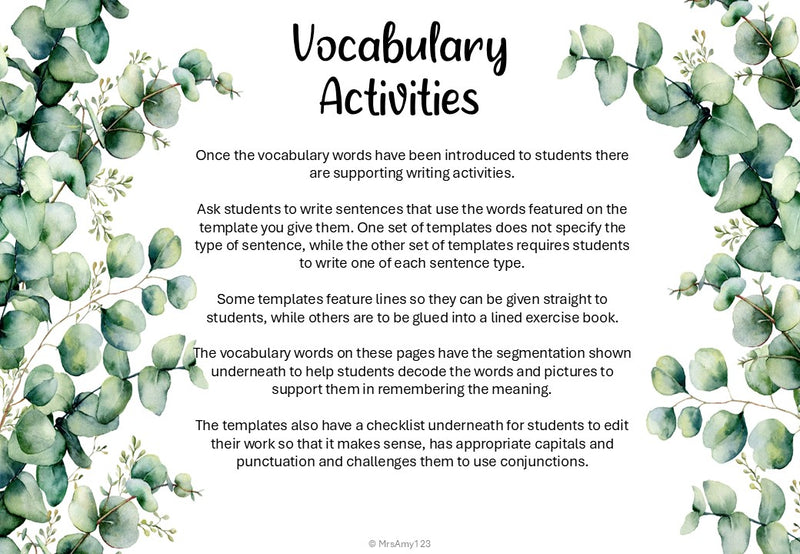 Vocabulary Activities

Once the vocabulary words have been introduced to students there are supporting writing activities.

Ask students to write sentences that use the words featured on the template you give them. One set of templates does not specify the type of sentence, while the other set of templates requires students to write one of each sentence type.

Some templates feature lines so they can be given straight to students, while others are to be glued into a lined exercise book.

The vocabulary words on these pages have the segmentation shown underneath to help students decode the words and pictures to support them in remembering the meaning.

The templates also have a checklist underneath for students to edit their work so that it makes sense, has appropriate capitals and punctuation and challenges them to use conjunctions.

© MrsAmy123